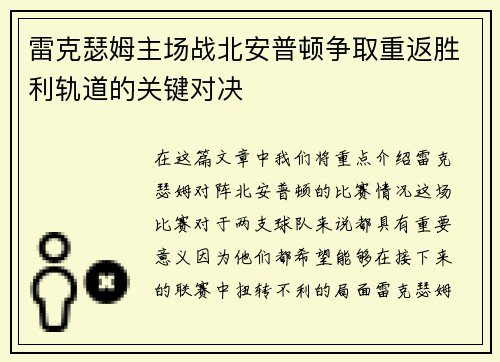 雷克瑟姆主场战北安普顿争取重返胜利轨道的关键对决

在这篇文章中我们将重点介绍雷克瑟姆对阵北安普顿的比赛情况这场比赛对于两支球队来说都具有重要意义因为他们都希望能够在接下来的联赛中扭转不利的局面雷克瑟姆